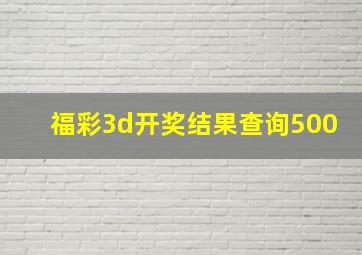 福彩3d开奖结果查询500